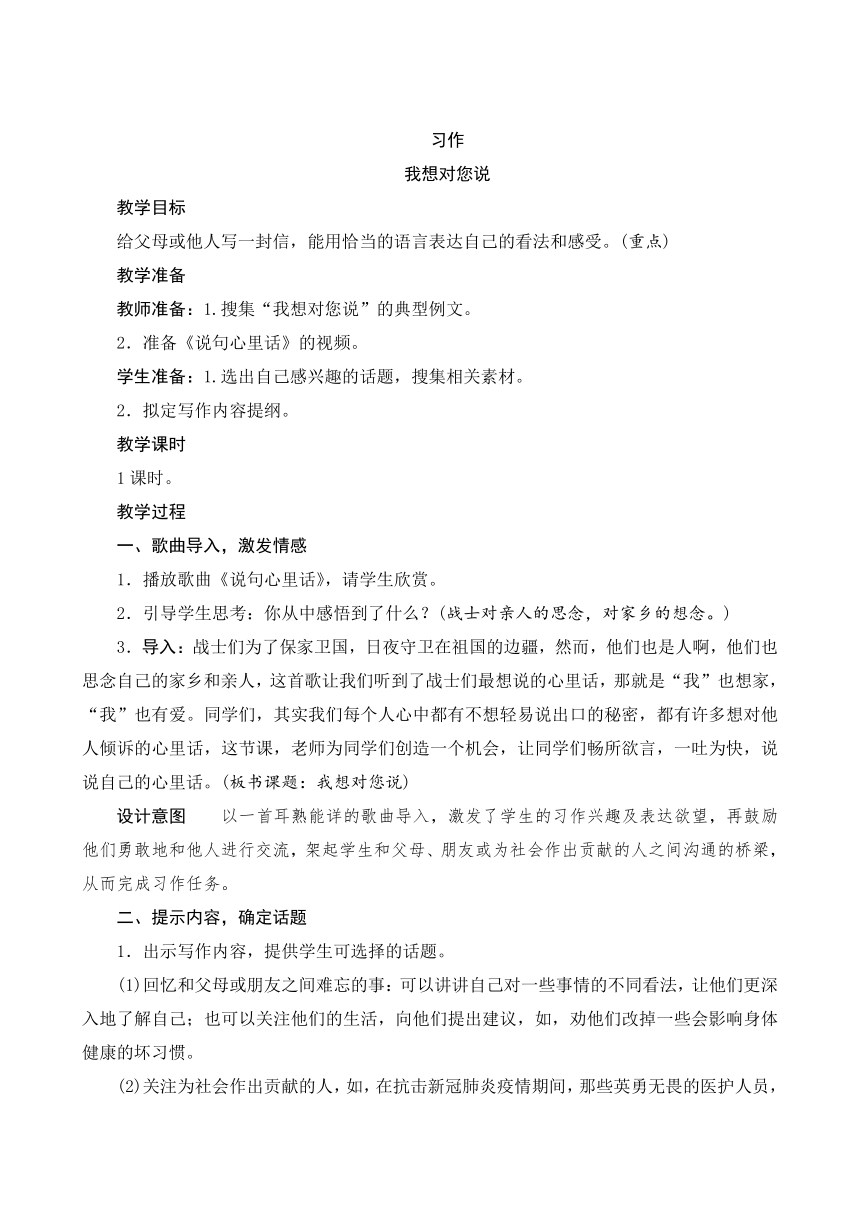 习作

我想对您说

教学目标

给父母或他人写一封信，能用恰当的语言表达自己的看法和感受。(重点)

教学准备

教师准备：1.搜集“我想对您说”的典型例文。

2．准备《说句心里话》的视频。

学生准备：1.选出自己感兴趣的话题，搜集相关素材。

2．拟定写作内容提纲。

教学课时

1课时。

教学过程

一、歌曲导入，激发情感

1．播放歌曲《说句心里话》，请学生欣赏。

2．引导学生思考：你从中感悟到了什么？(战士对亲人的思念，对家乡的想念。)

3．导入：战士们为了保家卫国，日夜守卫在祖国的边疆，然而，他们也是人啊，他们也思念自己的家乡和亲人，这首歌让我们听到了战士们最想说的心里话，那就是“我”也想家，“我”也有爱。同学们，其实我们每个人心中都有不想轻易说出口的秘密，都有许多想对他人倾诉的心里话，这节课，老师为同学们创造一个机会，让同学们畅所欲言，一吐为快，说说自己的心里话。(板书课题：我想对您说)

设计意图　以一首耳熟能详的歌曲导入，激发了学生的习作兴趣及表达欲望，再鼓励他们勇敢地和他人进行交流，架起学生和父母、朋友或为社会作出贡献的人之间沟通的桥梁，从而完成习作任务。

二、提示内容，确定话题

1．出示写作内容，提供学生可选择的话题。

(1)回忆和父母或朋友之间难忘的事：可以讲讲自己对一些事情的不同看法，让他们更深入地了解自己；也可以关注他们的生活，向他们提出建议，如，劝他们改掉一些会影响身体健康的坏习惯。

(2)关注为社会作出贡献的人，如，在抗击新冠肺炎疫情期间，那些英勇无畏的医护人员，